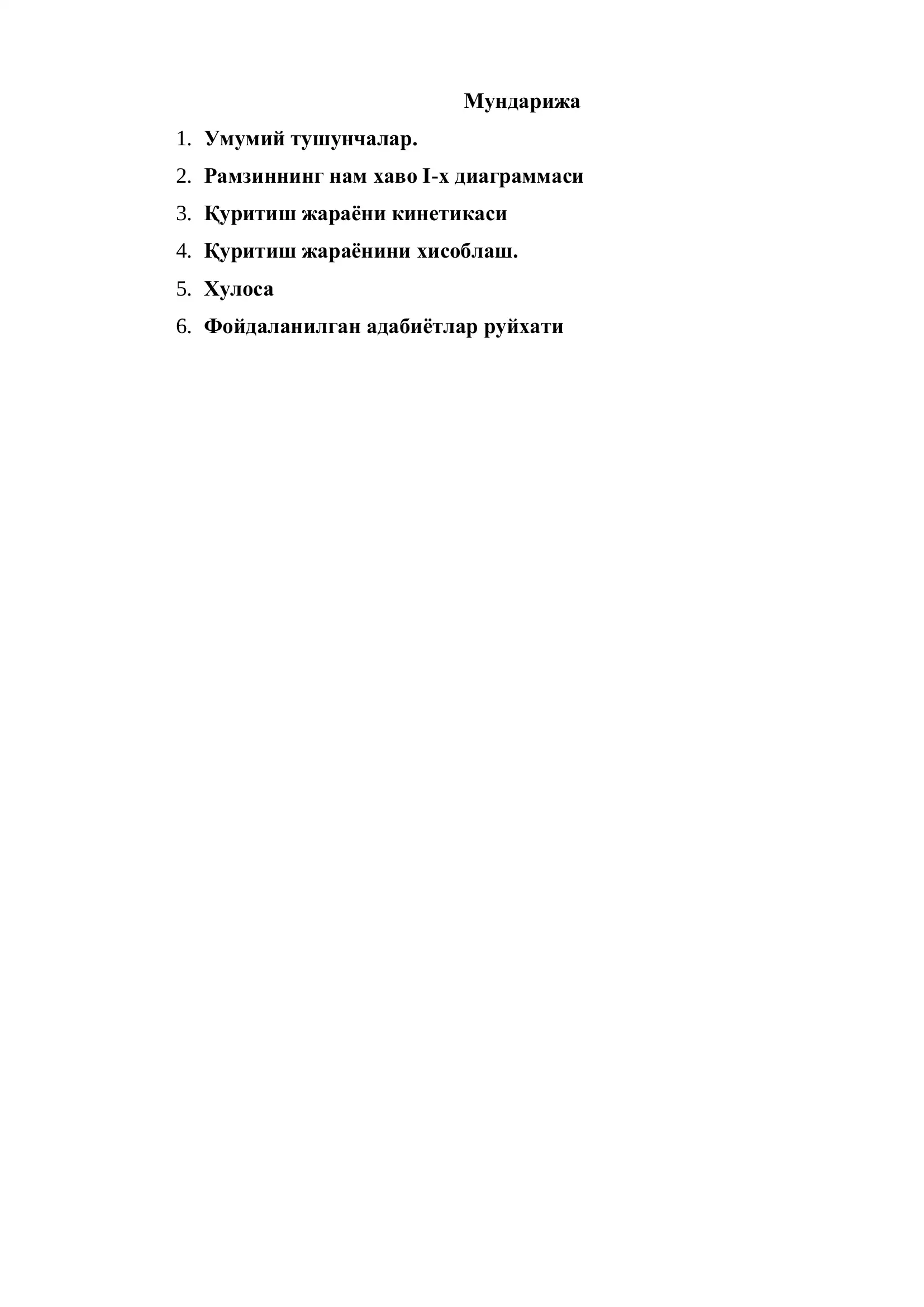 Мундарижа

1. Умумий тушунчалар.
2. Рамзиннинг нам хаво I-x диаграммаси
3. Қуритиш жараёни кинетикаси
4. Қуритиш жараёнини хисоблаш.
5. Хулоса
6. Фойдаланилган адабиётлар руйхати